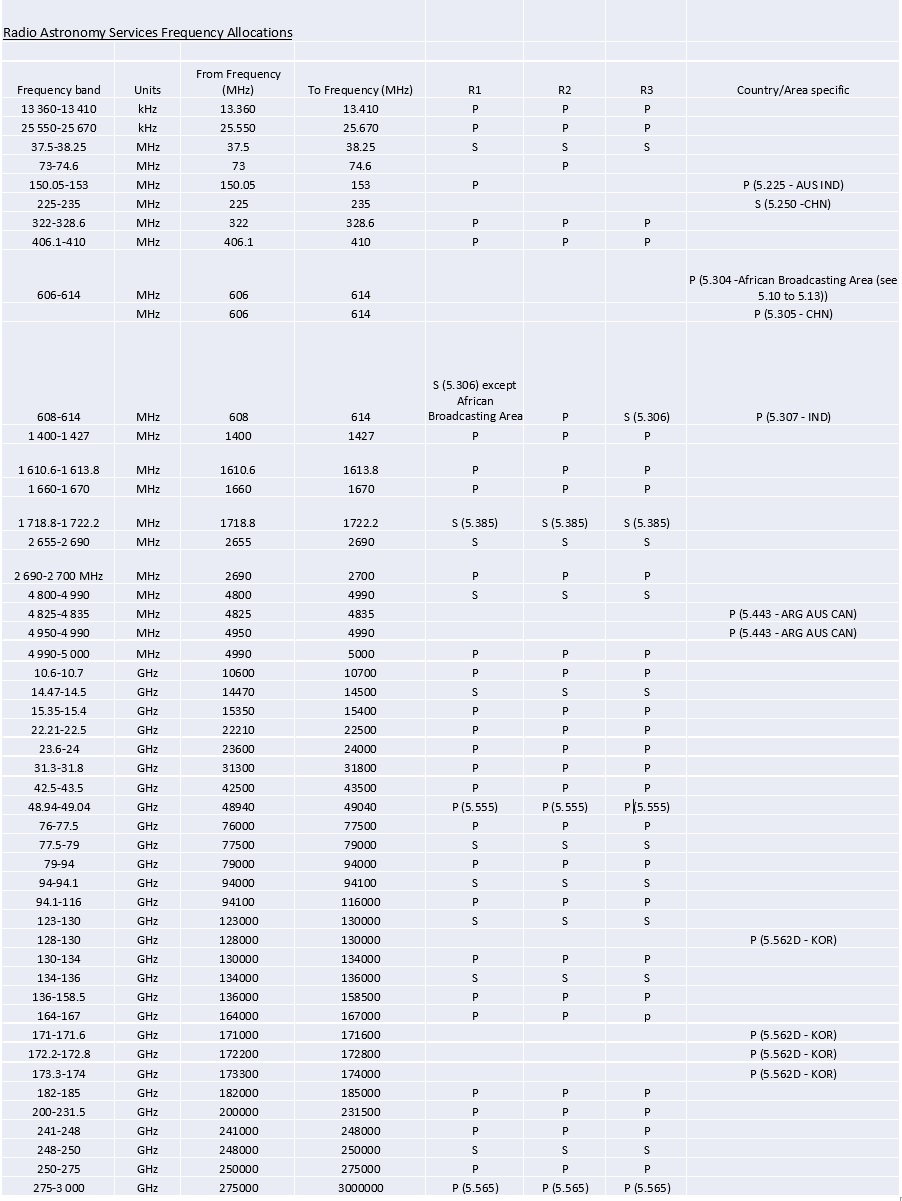 Radio Astronomy Services Frequency Allocations

| Frequency band | Units | From Frequency (MHz) | To Frequency (MHz) | R1 | R2 | R3 | Country/Area specific |
|---|---|---|---|---|---|---|---|
| 13 360-13 410 | kHz | 13.360 | 13.410 | P | P | P | |
| 25 550-25 670 | kHz | 25.550 | 25.670 | P | P | P | |
| 37.5-38.25 | MHz | 37.5 | 38.25 | S | S | S | |
| 73-74.6 | MHz | 73 | 74.6 | | P | | |
| 150.05-153 | MHz | 150.05 | 153 | P | | | P (5.225 - AUS IND) |
| 225-235 | MHz | 225 | 235 | | | | S (5.250 -CHN) |
| 322-328.6 | MHz | 322 | 328.6 | P | P | P | |
| 406.1-410 | MHz | 406.1 | 410 | P | P | P | |
| 606-614 | MHz | 606 | 614 | | | | P (5.304 -African Broadcasting Area (see 5.10 to 5.13)) |
| | MHz | 606 | 614 | | | | P (5.305 - CHN) |
| 608-614 | MHz | 608 | 614 | S (5.306) except African Broadcasting Area | P | S (5.306) | P (5.307 - IND) |
| 1 400-1 427 | MHz | 1400 | 1427 | P | P | P | |
| 1 610.6-1 613.8 | MHz | 1610.6 | 1613.8 | P | P | P | |
| 1 660-1 670 | MHz | 1660 | 1670 | P | P | P | |
| 1 718.8-1 722.2 | MHz | 1718.8 | 1722.2 | S (5.385) | S (5.385) | S (5.385) | |
| 2 655-2 690 | MHz | 2655 | 2690 | S | S | S | |
| 2 690-2 700 MHz | MHz | 2690 | 2700 | P | P | P | |
| 4 800-4 990 | MHz | 4800 | 4990 | S | S | S | |
| 4 825-4 835 | MHz | 4825 | 4835 | | | | P (5.443 - ARG AUS CAN) |
| 4 950-4 990 | MHz | 4950 | 4990 | | | | P (5.443 - ARG AUS CAN) |
| 4 990-5 000 | MHz | 4990 | 5000 | P | P | P | |
| 10.6-10.7 | GHz | 10600 | 10700 | P | P | P | |
| 14.47-14.5 | GHz | 14470 | 14500 | S | S | S | |
| 15.35-15.4 | GHz | 15350 | 15400 | P | P | P | |
| 22.21-22.5 | GHz | 22210 | 22500 | P | P | P | |
| 23.6-24 | GHz | 23600 | 24000 | P | P | P | |
| 31.3-31.8 | GHz | 31300 | 31800 | P | P | P | |
| 42.5-43.5 | GHz | 42500 | 43500 | P | P | P | |
| 48.94-49.04 | GHz | 48940 | 49040 | P (5.555) | P (5.555) | P (5.555) | |
| 76-77.5 | GHz | 76000 | 77500 | P | P | P | |
| 77.5-79 | GHz | 77500 | 79000 | S | S | S | |
| 79-94 | GHz | 79000 | 94000 | P | P | P | |
| 94-94.1 | GHz | 94000 | 94100 | S | S | S | |
| 94.1-116 | GHz | 94100 | 116000 | P | P | P | |
| 123-130 | GHz | 123000 | 130000 | S | S | S | |
| 128-130 | GHz | 128000 | 130000 | | | | P (5.562D - KOR) |
| 130-134 | GHz | 130000 | 134000 | P | P | P | |
| 134-136 | GHz | 134000 | 136000 | S | S | S | |
| 136-158.5 | GHz | 136000 | 158500 | P | P | P | |
| 164-167 | GHz | 164000 | 167000 | P | P | p | |
| 171-171.6 | GHz | 171000 | 171600 | | | | P (5.562D - KOR) |
| 172.2-172.8 | GHz | 172200 | 172800 | | | | P (5.562D - KOR) |
| 173.3-174 | GHz | 173300 | 174000 | | | | P (5.562D - KOR) |
| 182-185 | GHz | 182000 | 185000 | P | P | P | |
| 200-231.5 | GHz | 200000 | 231500 | P | P | P | |
| 241-248 | GHz | 241000 | 248000 | P | P | P | |
| 248-250 | GHz | 248000 | 250000 | S | S | S | |
| 250-275 | GHz | 250000 | 275000 | P | P | P | |
| 275-3 000 | GHz | 275000 | 3000000 | P (5.565) | P (5.565) | P (5.565) | |